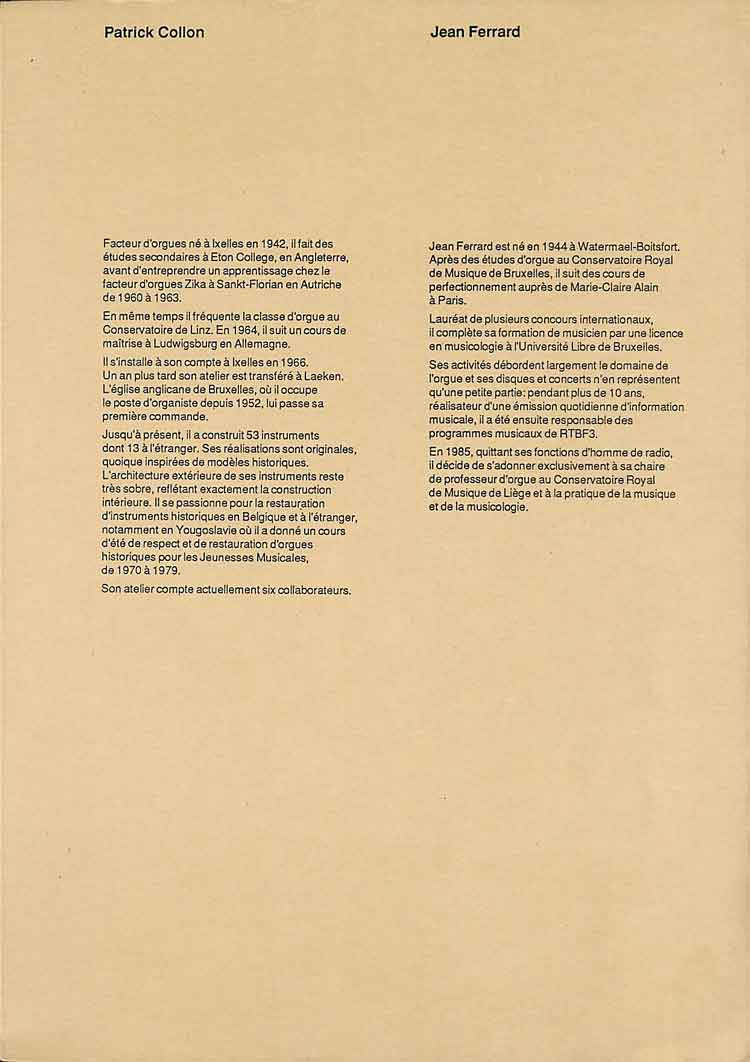 Patrick Collon

Facteur d'orgues né à Ixelles en 1942, il fait des études secondaires à Eton College, en Angleterre, avant d'entreprendre un apprentissage chez le facteur d'orgues Zika à Sankt-Florian en Autriche de 1960 à 1963.

En même temps il fréquente la classe d'orgue au Conservatoire de Linz. En 1964, il suit un cours de maîtrise à Ludwigsburg en Allemagne.

Il s'installe à son compte à Ixelles en 1966. Un an plus tard son atelier est transféré à Laeken. L'église anglicane de Bruxelles, où il occupe le poste d'organiste depuis 1952, lui passe sa première commande.

Jusqu'à présent, il a construit 53 instruments dont 13 à l'étranger. Ses réalisations sont originales, quoique inspirées de modèles historiques. L'architecture extérieure de ses instruments reste très sobre, reflétant exactement la construction intérieure. Il se passionne pour la restauration d'instruments historiques en Belgique et à l'étranger, notamment en Yougoslavie où il a donné un cours d'été de respect et de restauration d'orgues historiques pour les Jeunesses Musicales, de 1970 à 1979.

Son atelier compte actuellement six collaborateurs.

Jean Ferrard

Jean Ferrard est né en 1944 à Watermael-Boitsfort. Après des études d'orgue au Conservatoire Royal de Musique de Bruxelles, il suit des cours de perfectionnement auprès de Marie-Claire Alain à Paris.

Lauréat de plusieurs concours internationaux, il complète sa formation de musicien par une licence en musicologie à l'Université Libre de Bruxelles.

Ses activités débordent largement le domaine de l'orgue et ses disques et concerts n'en représentent qu'une petite partie: pendant plus de 10 ans, réalisateur d'une émission quotidienne d'information musicale, il a été ensuite responsable des programmes musicaux de RTBF3.

En 1985, quittant ses fonctions d'homme de radio, il décide de s'adonner exclusivement à sa chaire de professeur d'orgue au Conservatoire Royal de Musique de Liège et à la pratique de la musique et de la musicologie.